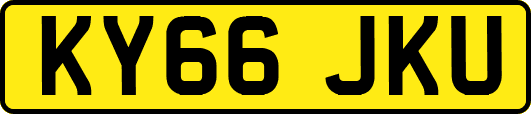 KY66 JKU